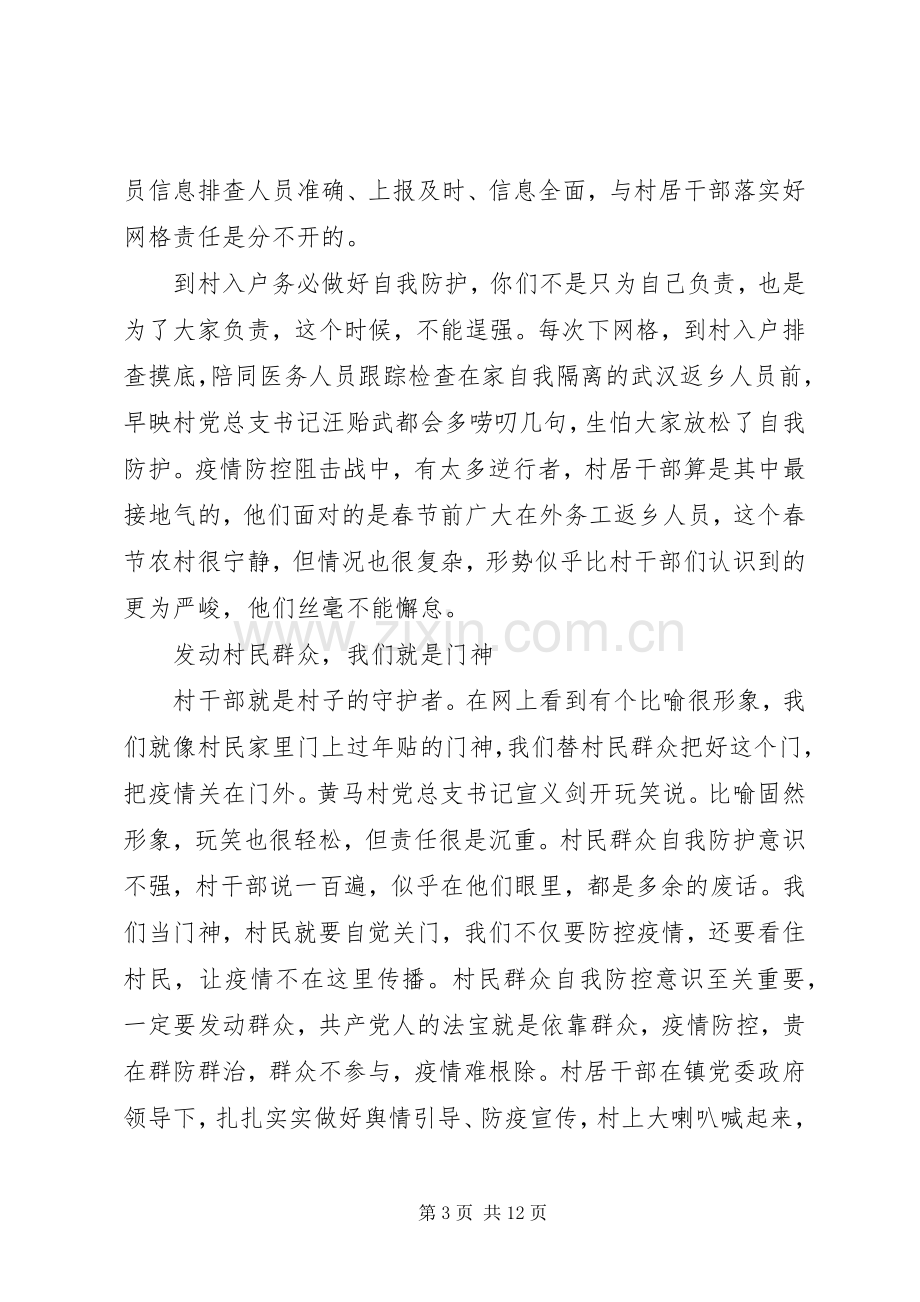 员信息排查人员准确、上报及时、信息全面，与村居干部落实好网格责任是分不开的。

到村入户务必做好自我防护，你们不是只为自己负责，也是为了大家负责，这个时候，不能逞强。每次下网格，到村入户排查摸底,陪同医务人员跟踪检查在家自我隔离的武汉返乡人员前，早映村党总支书记汪贻武都会多唠叨几句,生怕大家放松了自我防护。疫情防控阻击战中，有太多逆行者，村居干部算是其中最接地气的，他们面对的是春节前广大在外务工返乡人员，这个春节农村很宁静，但情况也很复杂，形势似乎比村干部们认识到的更为严峻，他们丝毫不能懈怠。

发动村民群众，我们就是门神

村干部就是村子的守护者。在网上看到有个比喻很形象，我们就像村民家里门上过年贴的门神,我们替村民群众把好这个门,把疫情关在门外。黄马村党总支书记宣义剑开玩笑说。比喻固然形象，玩笑也很轻松，但责任很是沉重。村民群众自我防护意识不强，村干部说一百遍，似乎在他们眼里，都是多余的废话。我们当门神，村民就要自觉关门，我们不仅要防控疫情，还要看住村民，让疫情不在这里传播。村民群众自我防控意识至关重要，一定要发动群众，共产党人的法宝就是依靠群众，疫情防控，贵在群防群治，群众不参与，疫情难根除。村居干部在镇党委政府领导下，扎扎实实做好舆情引导、防疫宣传，村上大喇叭喊起来，

第3页 共12页

www.zixin.com.cn